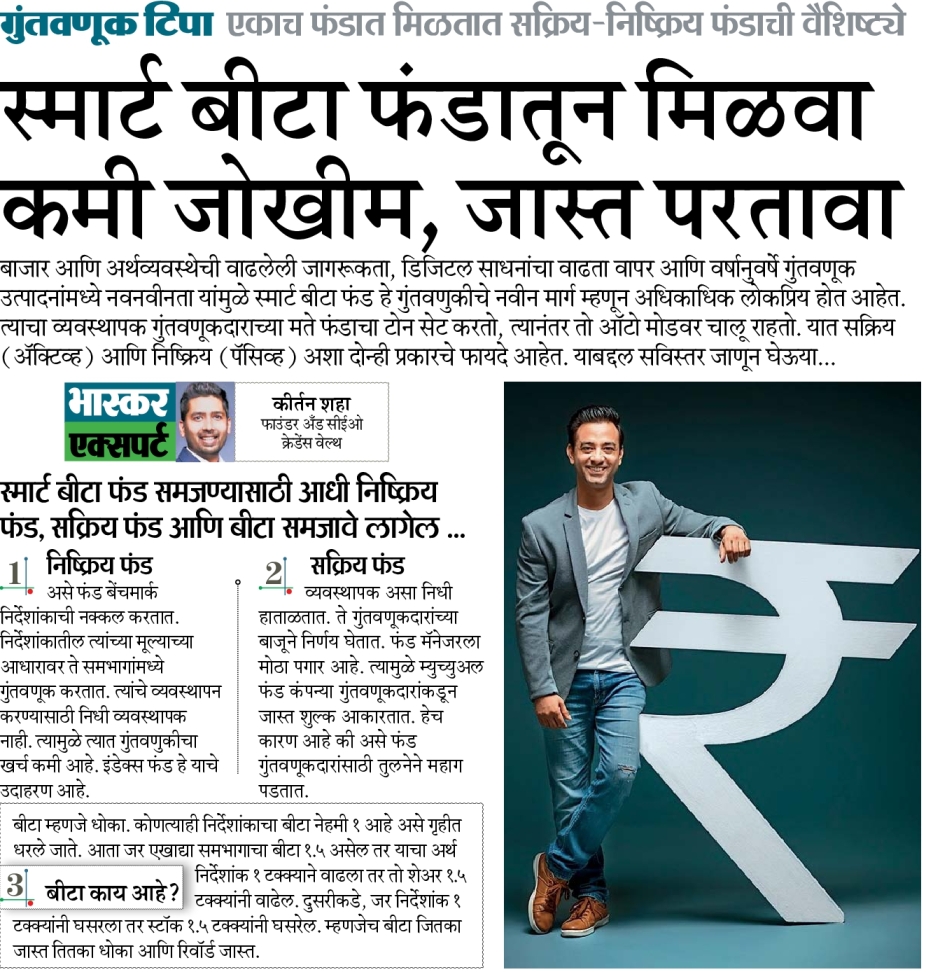 गुंतवणूक टिपा एकाच फंडात मिळतात सक्रिय-निष्क्रिय फंडाची वैशिष्ट्ये

स्मार्ट बीटा फंडातून मिळवा कमी जोखीम, जास्त परतावा

बाजार आणि अर्थव्यवस्थेची वाढलेली जागरूकता, डिजिटल साधनांचा वाढता वापर आणि वर्षानुवर्षे गुंतवणूक उत्पादनांमध्ये नवनवीनता यांमुळे स्मार्ट बीटा फंड हे गुंतवणुकीचे नवीन मार्ग म्हणून अधिकाधिक लोकप्रिय होत आहेत. त्याचा व्यवस्थापक गुंतवणूकदाराच्या मते फंडाचा टोन सेट करतो, त्यानंतर तो ऑटो मोडवर चालू राहतो. यात सक्रिय (ॲक्टिव्ह) आणि निष्क्रिय (पॅसिव्ह) अशा दोन्ही प्रकारचे फायदे आहेत. याबद्दल सविस्तर जाणून घेऊया...

भास्कर एक्सपर्ट

कीर्तन शहा
फाउंडर अँड सीईओ
क्रेडेंस वेल्थ

स्मार्ट बीटा फंड समजण्यासाठी आधी निष्क्रिय फंड, सक्रिय फंड आणि बीटा समजावे लागेल ...

1 निष्क्रिय फंड
असे फंड बेंचमार्क निर्देशांकाची नक्कल करतात. निर्देशांकातील त्यांच्या मूल्याच्या आधारावर ते समभागांमध्ये गुंतवणूक करतात. त्यांचे व्यवस्थापन करण्यासाठी निधी व्यवस्थापक नाही. त्यामुळे त्यात गुंतवणुकीचा खर्च कमी आहे. इंडेक्स फंड हे याचे उदाहरण आहे.

2 सक्रिय फंड
व्यवस्थापक असा निधी हाताळतात. ते गुंतवणूकदारांच्या बाजूने निर्णय घेतात. फंड मॅनेजरला मोठा पगार आहे. त्यामुळे म्युच्युअल फंड कंपन्या गुंतवणूकदारांकडून जास्त शुल्क आकारतात. हेच कारण आहे की असे फंड गुंतवणूकदारांसाठी तुलनेने महाग पडतात.

3 बीटा काय आहे?
बीटा म्हणजे धोका. कोणत्याही निर्देशांकाचा बीटा नेहमी १ आहे असे गृहीत धरले जाते. आता जर एखाद्या समभागाचा बीटा १.५ असेल तर याचा अर्थ निर्देशांक १ टक्क्याने वाढला तर तो शेअर १.५ टक्क्यांनी वाढेल. दुसरीकडे, जर निर्देशांक १ टक्क्यांनी घसरला तर स्टॉक १.५ टक्क्यांनी घसरेल. म्हणजेच बीटा जितका जास्त तितका धोका आणि रिवॉर्ड जास्त.